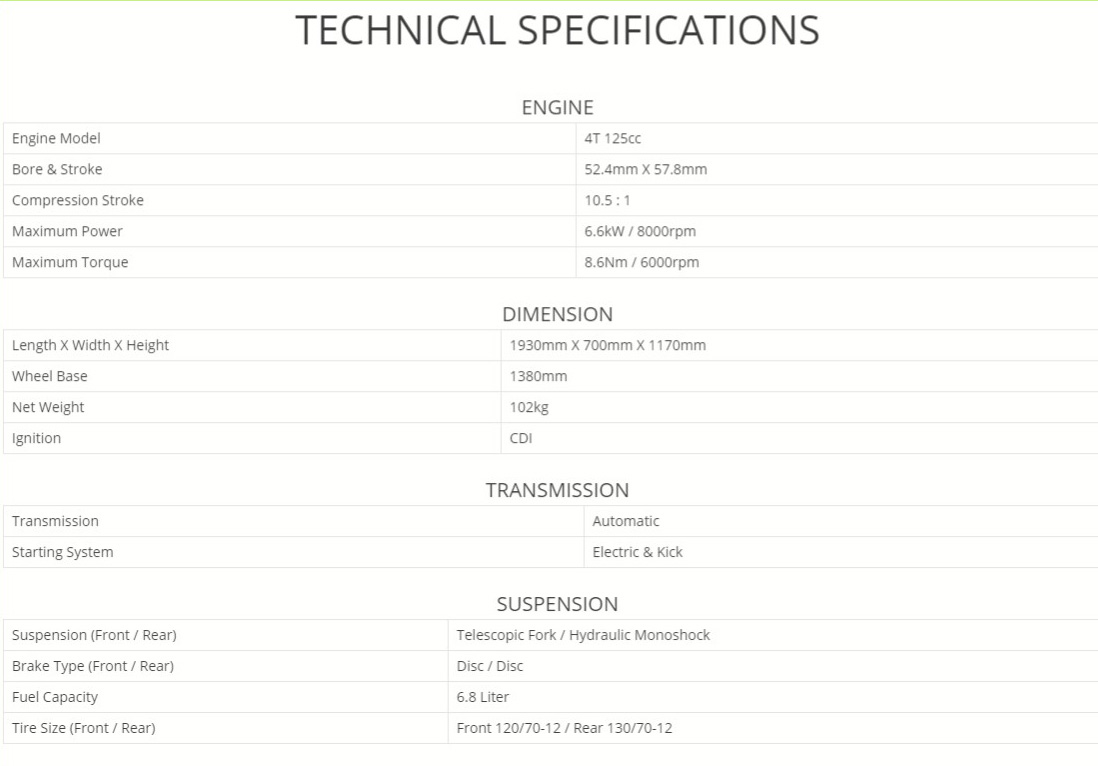 TECHNICAL SPECIFICATIONS

ENGINE

| Engine Model | 4T 125cc |
|---|---|
| Bore & Stroke | 52.4mm X 57.8mm |
| Compression Stroke | 10.5 : 1 |
| Maximum Power | 6.6kW / 8000rpm |
| Maximum Torque | 8.6Nm / 6000rpm |

DIMENSION

| Length X Width X Height | 1930mm X 700mm X 1170mm |
|---|---|
| Wheel Base | 1380mm |
| Net Weight | 102kg |
| Ignition | CDI |

TRANSMISSION

| Transmission | Automatic |
|---|---|
| Starting System | Electric & Kick |

SUSPENSION

| Suspension (Front / Rear) | Telescopic Fork / Hydraulic Monoshock |
|---|---|
| Brake Type (Front / Rear) | Disc / Disc |
| Fuel Capacity | 6.8 Liter |
| Tire Size (Front / Rear) | Front 120/70-12 / Rear 130/70-12 |